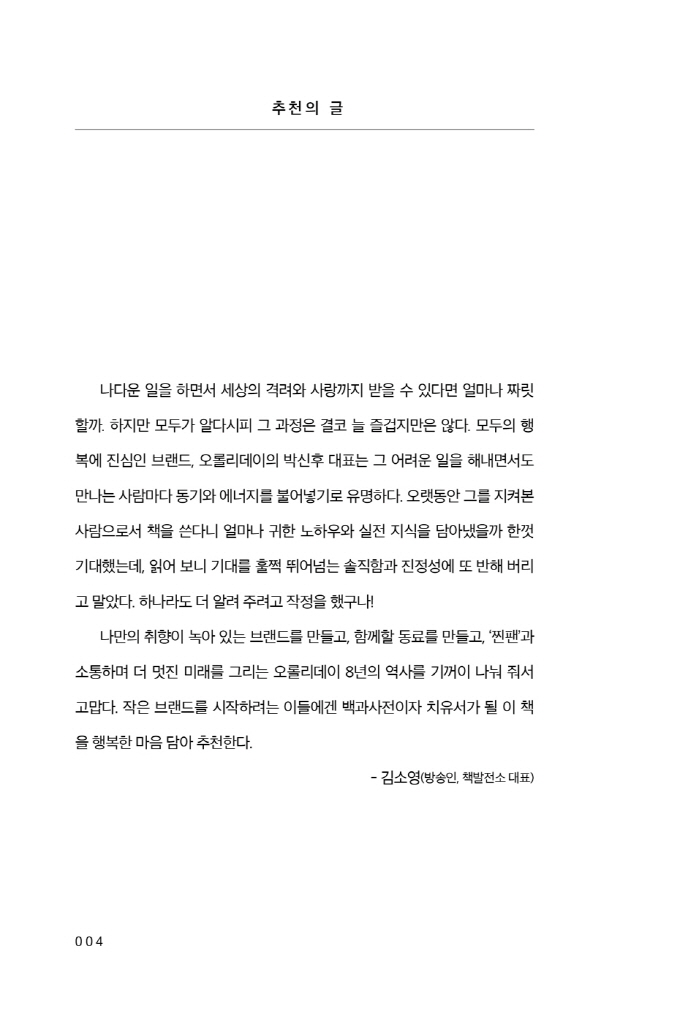 추천의 글

나다운 일을 하면서 세상의 격려와 사랑까지 받을 수 있다면 얼마나 짜릿할까. 하지만 모두가 알다시피 그 과정은 결코 늘 즐겁지만은 않다. 모두의 행복에 진심인 브랜드, 오롤리데이의 박신후 대표는 그 어려운 일을 해내면서도 만나는 사람마다 동기와 에너지를 불어넣기로 유명하다. 오랫동안 그를 지켜본 사람으로서 책을 쓴다니 얼마나 귀한 노하우와 실전 지식을 담아냈을까 한껏 기대했는데, 읽어 보니 기대를 훌쩍 뛰어넘는 솔직함과 진정성에 또 반해 버리고 말았다. 하나라도 더 알려 주려고 작정을 했구나!

나만의 취향이 녹아 있는 브랜드를 만들고, 함께할 동료를 만들고, '찐팬'과 소통하며 더 멋진 미래를 그리는 오롤리데이 8년의 역사를 기꺼이 나눠 줘서 고맙다. 작은 브랜드를 시작하려는 이들에겐 백과사전이자 치유서가 될 이 책을 행복한 마음 담아 추천한다.

- 김소영(방송인, 책발전소 대표)

004